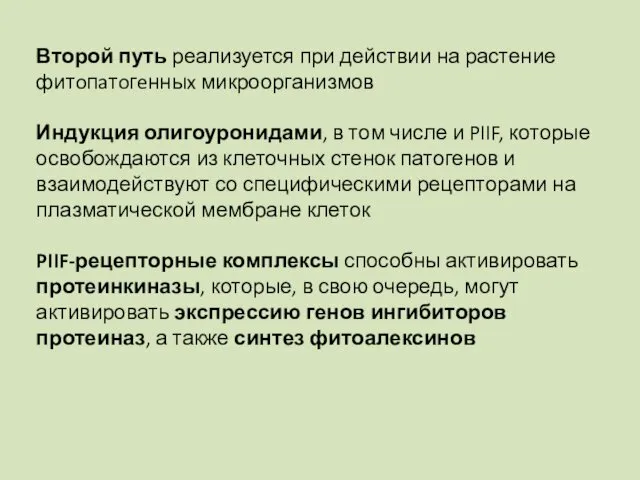 Второй путь реализуется при действии на растение фитопатогенных микроорганизмов

Индукция олигоуронидами, в том числе и PIIF, которые освобождаются из клеточных стенок патогенов и взаимодействуют со специфическими рецепторами на плазматической мембране клеток

PIIF-рецепторные комплексы способны активировать протеинкиназы, которые, в свою очередь, могут активировать экспрессию генов ингибиторов протеиназ, а также синтез фитоалексинов